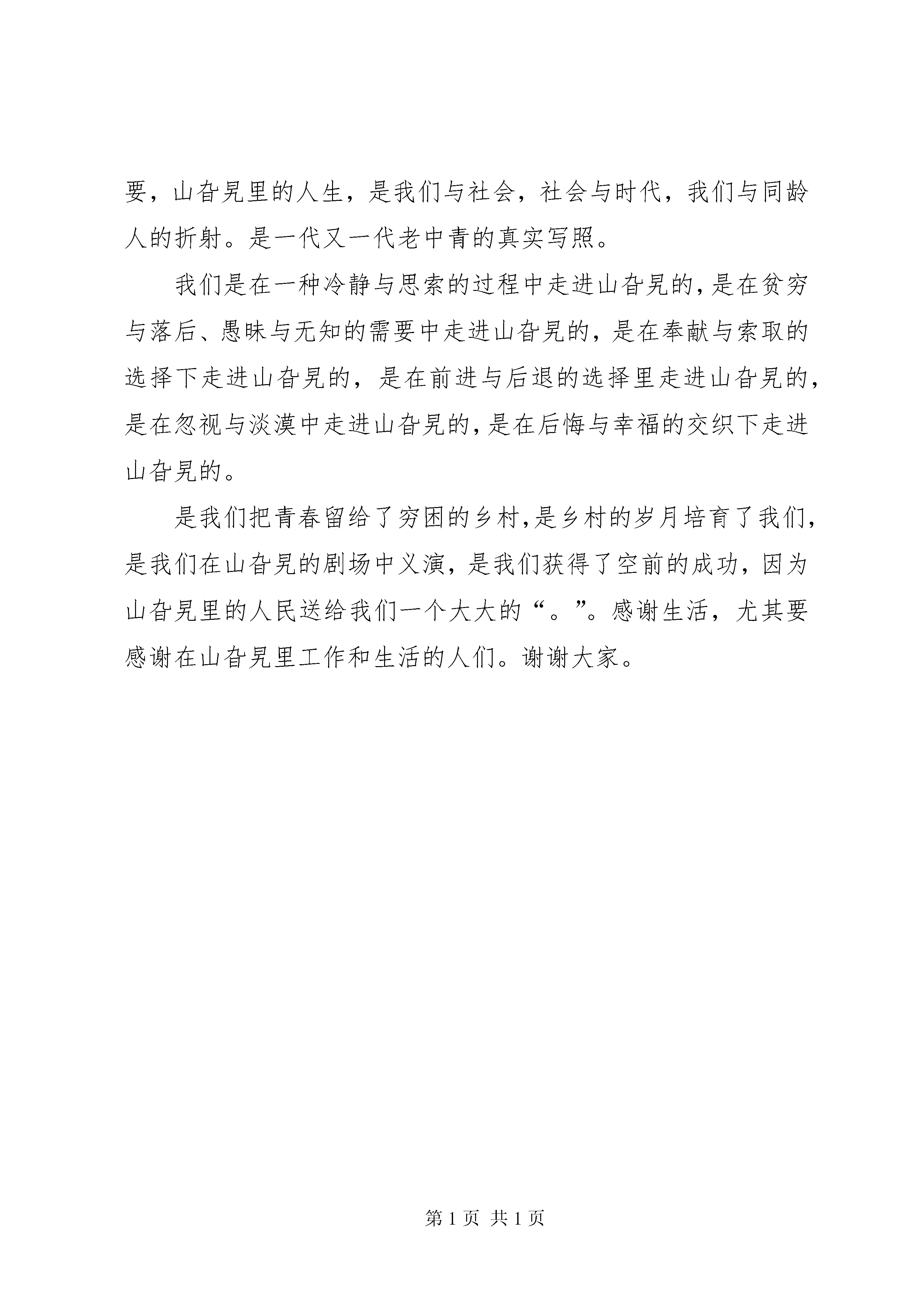 要，山旮旯里的人生，是我们与社会，社会与时代，我们与同龄人的折射。是一代又一代老中青的真实写照。

我们是在一种冷静与思索的过程中走进山旮旯的，是在贫穷与落后、愚昧与无知的需要中走进山旮旯的，是在奉献与索取的选择下走进山旮旯的，是在前进与后退的选择里走进山旮旯的，是在忽视与淡漠中走进山旮旯的，是在后悔与幸福的交织下走进山旮旯的。

是我们把青春留给了穷困的乡村，是乡村的岁月培育了我们，是我们在山旮旯的剧场中义演，是我们获得了空前的成功，因为山旮旯里的人民送给我们一个大大的“。”。感谢生活，尤其要感谢在山旮旯里工作和生活的人们。谢谢大家。

第 1 页 共 1 页